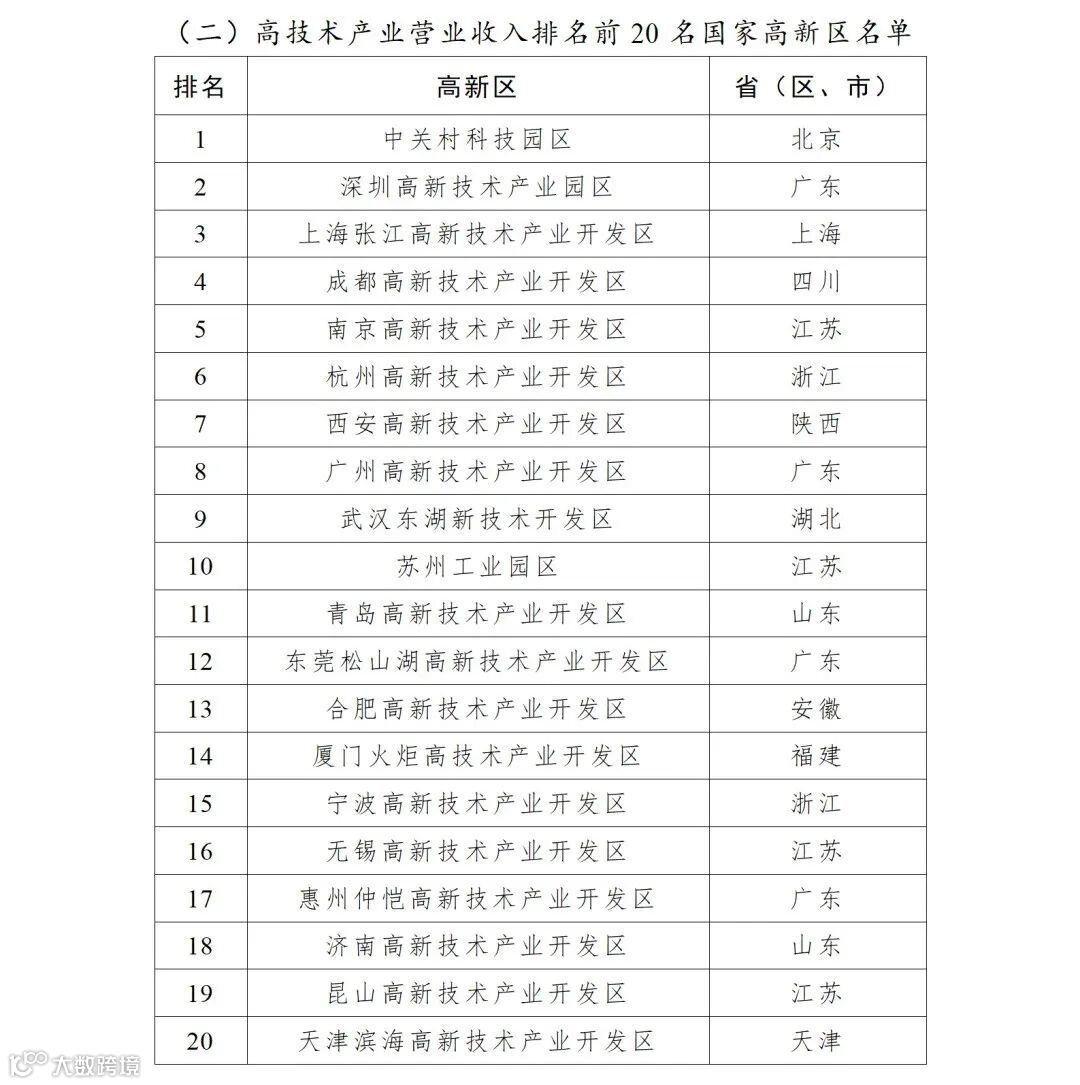 （二）高技术产业营业收入排名前 20 名国家高新区名单

| 排名 | 高新区 | 省（区、市） |
|---|---|---|
| 1 | 中关村科技园区 | 北京 |
| 2 | 深圳高新技术产业园区 | 广东 |
| 3 | 上海张江高新技术产业开发区 | 上海 |
| 4 | 成都高新技术产业开发区 | 四川 |
| 5 | 南京高新技术产业开发区 | 江苏 |
| 6 | 杭州高新技术产业开发区 | 浙江 |
| 7 | 西安高新技术产业开发区 | 陕西 |
| 8 | 广州高新技术产业开发区 | 广东 |
| 9 | 武汉东湖新技术开发区 | 湖北 |
| 10 | 苏州工业园区 | 江苏 |
| 11 | 青岛高新技术产业开发区 | 山东 |
| 12 | 东莞松山湖高新技术产业开发区 | 广东 |
| 13 | 合肥高新技术产业开发区 | 安徽 |
| 14 | 厦门火炬高技术产业开发区 | 福建 |
| 15 | 宁波高新技术产业开发区 | 浙江 |
| 16 | 无锡高新技术产业开发区 | 江苏 |
| 17 | 惠州仲恺高新技术产业开发区 | 广东 |
| 18 | 济南高新技术产业开发区 | 山东 |
| 19 | 昆山高新技术产业开发区 | 江苏 |
| 20 | 天津滨海高新技术产业开发区 | 天津 |

大数跨境